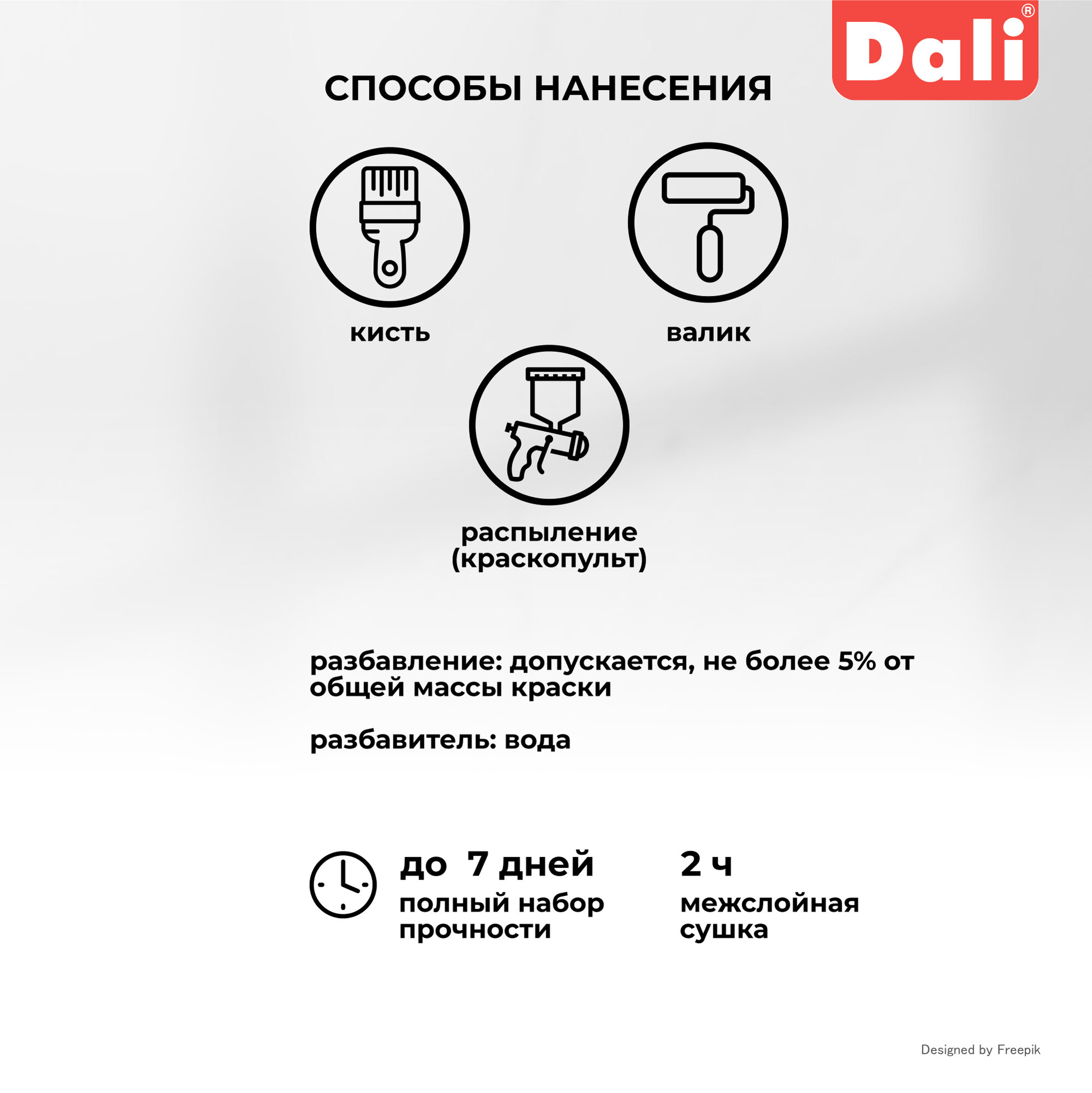 Dali®

СПОСОБЫ НАНЕСЕНИЯ

кисть

валик

распыление
(краскопульт)

разбавление: допускается, не более 5% от общей массы краски

разбавитель: вода

до 7 дней
полный набор прочности

2 ч
межслойная сушка

Designed by Freepik